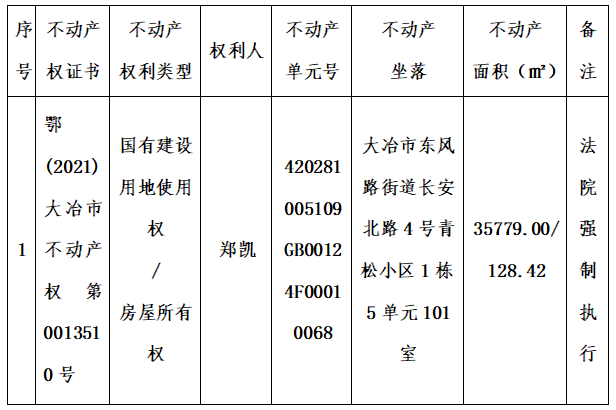 | 序号 | 不动产权证书 | 不动产权利类型 | 权利人 | 不动产单元号 | 不动产坐落 | 不动产面积（㎡） | 备注 |
|---|---|---|---|---|---|---|---|
| 1 | 鄂(2021)大冶市不动产权第0013510号 | 国有建设用地使用权/房屋所有权 | 郑凯 | 420281005109GB00124F00010068 | 大冶市东风路街道长安北路4号青松小区1栋5单元101室 | 35779.00/128.42 | 法院强制执行 |